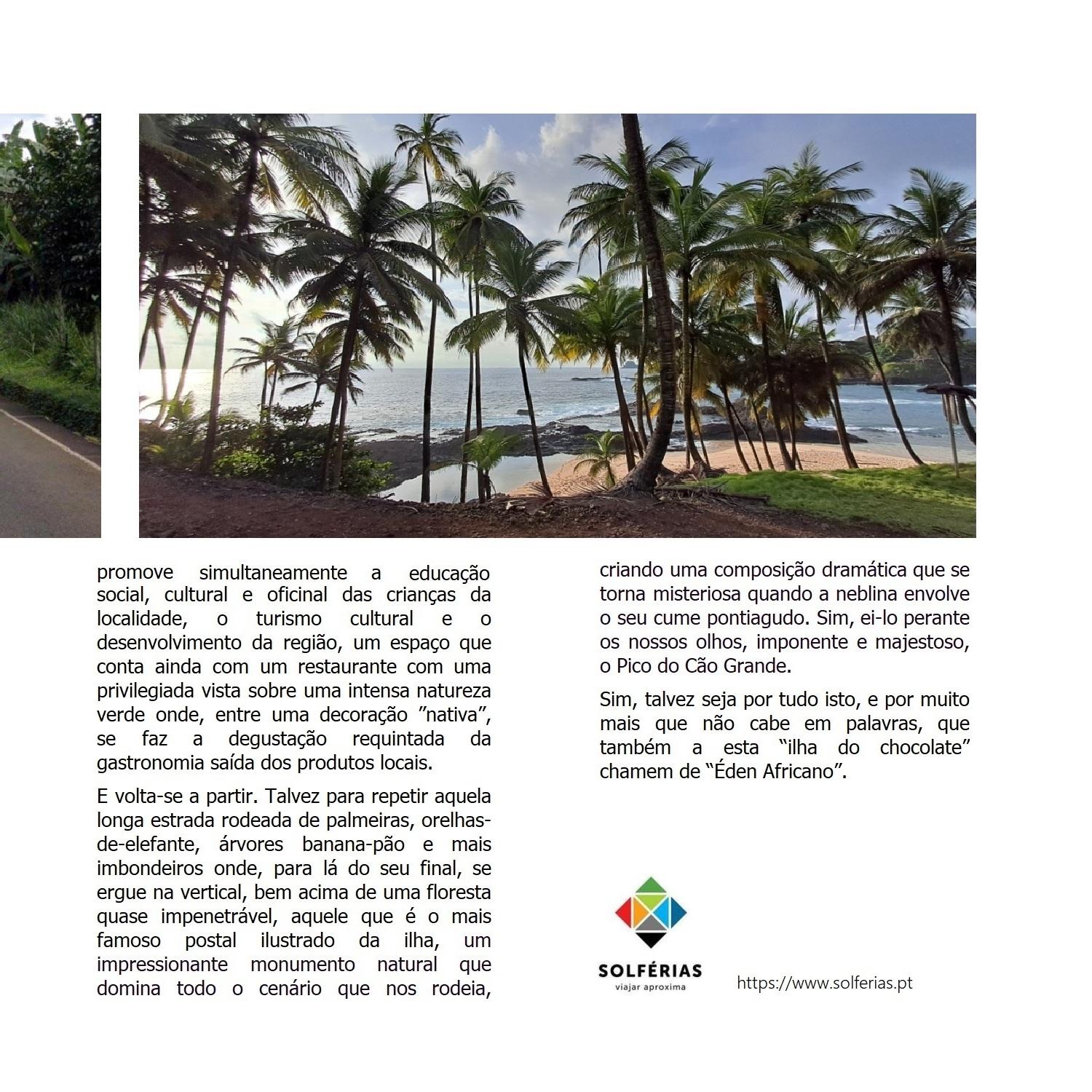 promove simultaneamente a educação social, cultural e oficinal das crianças da localidade, o turismo cultural e o desenvolvimento da região, um espaço que conta ainda com um restaurante com uma privilegiada vista sobre uma intensa natureza verde onde, entre uma decoração ”nativa”, se faz a degustação requintada da gastronomia saída dos produtos locais.

E volta-se a partir. Talvez para repetir aquela longa estrada rodeada de palmeiras, orelhas-de-elefante, árvores banana-pão e mais imbondeiros onde, para lá do seu final, se ergue na vertical, bem acima de uma floresta quase impenetrável, aquele que é o mais famoso postal ilustrado da ilha, um impressionante monumento natural que domina todo o cenário que nos rodeia, criando uma composição dramática que se torna misteriosa quando a neblina envolve o seu cume pontiagudo. Sim, ei-lo perante os nossos olhos, imponente e majestoso, o Pico do Cão Grande.

Sim, talvez seja por tudo isto, e por muito mais que não cabe em palavras, que também a esta “ilha do chocolate” chamem de “Éden Africano”.

SOLFÉRIAS
viajar aproxima

https://www.solferias.pt